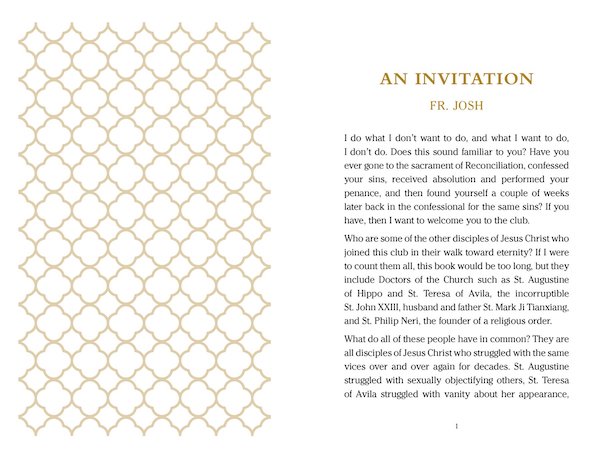 AN INVITATION

FR. JOSH

I do what I don't want to do, and what I want to do, I don't do. Does this sound familiar to you? Have you ever gone to the sacrament of Reconciliation, confessed your sins, received absolution and performed your penance, and then found yourself a couple of weeks later back in the confessional for the same sins? If you have, then I want to welcome you to the club.

Who are some of the other disciples of Jesus Christ who joined this club in their walk toward eternity? If I were to count them all, this book would be too long, but they include Doctors of the Church such as St. Augustine of Hippo and St. Teresa of Avila, the incorruptible St. John XXIII, husband and father St. Mark Ji Tianxiang, and St. Philip Neri, the founder of a religious order.

What do all of these people have in common? They are all disciples of Jesus Christ who struggled with the same vices over and over again for decades. St. Augustine struggled with sexually objectifying others, St. Teresa of Avila struggled with vanity about her appearance,

1